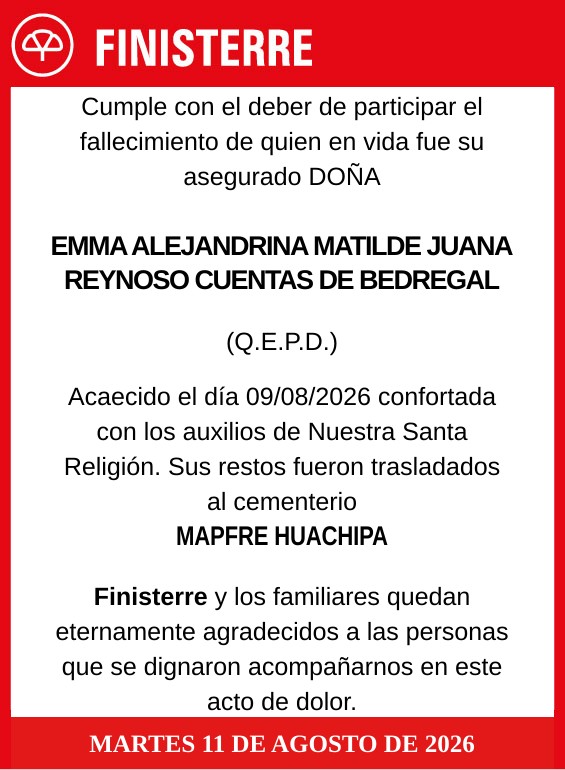 FINISTERRE

Cumple con el deber de participar el fallecimiento de quien en vida fue su asegurado DOÑA

EMMA ALEJANDRINA MATILDE JUANA REYNOSO CUENTAS DE BEDREGAL

(Q.E.P.D.)

Acaecido el día 09/08/2026 confortada con los auxilios de Nuestra Santa Religión. Sus restos fueron trasladados al cementerio
MAPFRE HUACHIPA

Finisterre y los familiares quedan eternamente agradecidos a las personas que se dignaron acompañarnos en este acto de dolor.

MARTES 11 DE AGOSTO DE 2026